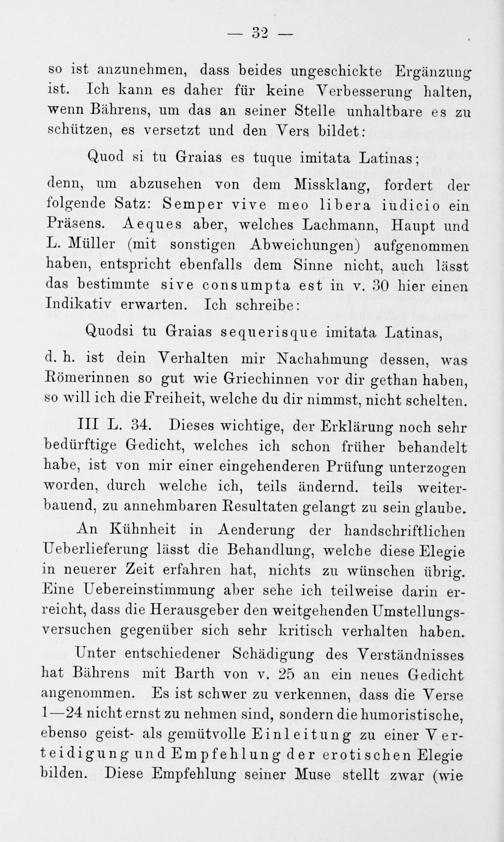 — 32 —

so ist anzunehmen, dass beides ungeschickte Ergänzung ist. Ich kann es daher für keine Verbesserung halten, wenn Bährens, um das an seiner Stelle unhaltbare es zu schützen, es versetzt und den Vers bildet:

Quod si tu Graias es tuque imitata Latinas;

denn, um abzusehen von dem Missklang, fordert der folgende Satz: Semper vive meo libera iudicio ein Präsens. Aeques aber, welches Lachmann, Haupt und L. Müller (mit sonstigen Abweichungen) aufgenommen haben, entspricht ebenfalls dem Sinne nicht, auch lässt das bestimmte sive consumpta est in v. 30 hier einen Indikativ erwarten. Ich schreibe:

Quodsi tu Graias sequerisque imitata Latinas,

d. h. ist dein Verhalten mir Nachahmung dessen, was Römerinnen so gut wie Griechinnen vor dir gethan haben, so will ich die Freiheit, welche du dir nimmst, nicht schelten.

III L. 34. Dieses wichtige, der Erklärung noch sehr bedürftige Gedicht, welches ich schon früher behandelt habe, ist von mir einer eingehenderen Prüfung unterzogen worden, durch welche ich, teils ändernd. teils weiterbauend, zu annehmbaren Resultaten gelangt zu sein glaube.

An Kühnheit in Aenderung der handschriftlichen Ueberlieferung lässt die Behandlung, welche diese Elegie in neuerer Zeit erfahren hat, nichts zu wünschen übrig. Eine Uebereinstimmung aber sehe ich teilweise darin erreicht, dass die Herausgeber den weitgehenden Umstellungsversuchen gegenüber sich sehr kritisch verhalten haben.

Unter entschiedener Schädigung des Verständnisses hat Bährens mit Barth von v. 25 an ein neues Gedicht angenommen. Es ist schwer zu verkennen, dass die Verse 1—24 nicht ernst zu nehmen sind, sondern die humoristische, ebenso geist- als gemütvolle Einleitung zu einer Verteidigung und Empfehlung der erotischen Elegie bilden. Diese Empfehlung seiner Muse stellt zwar (wie